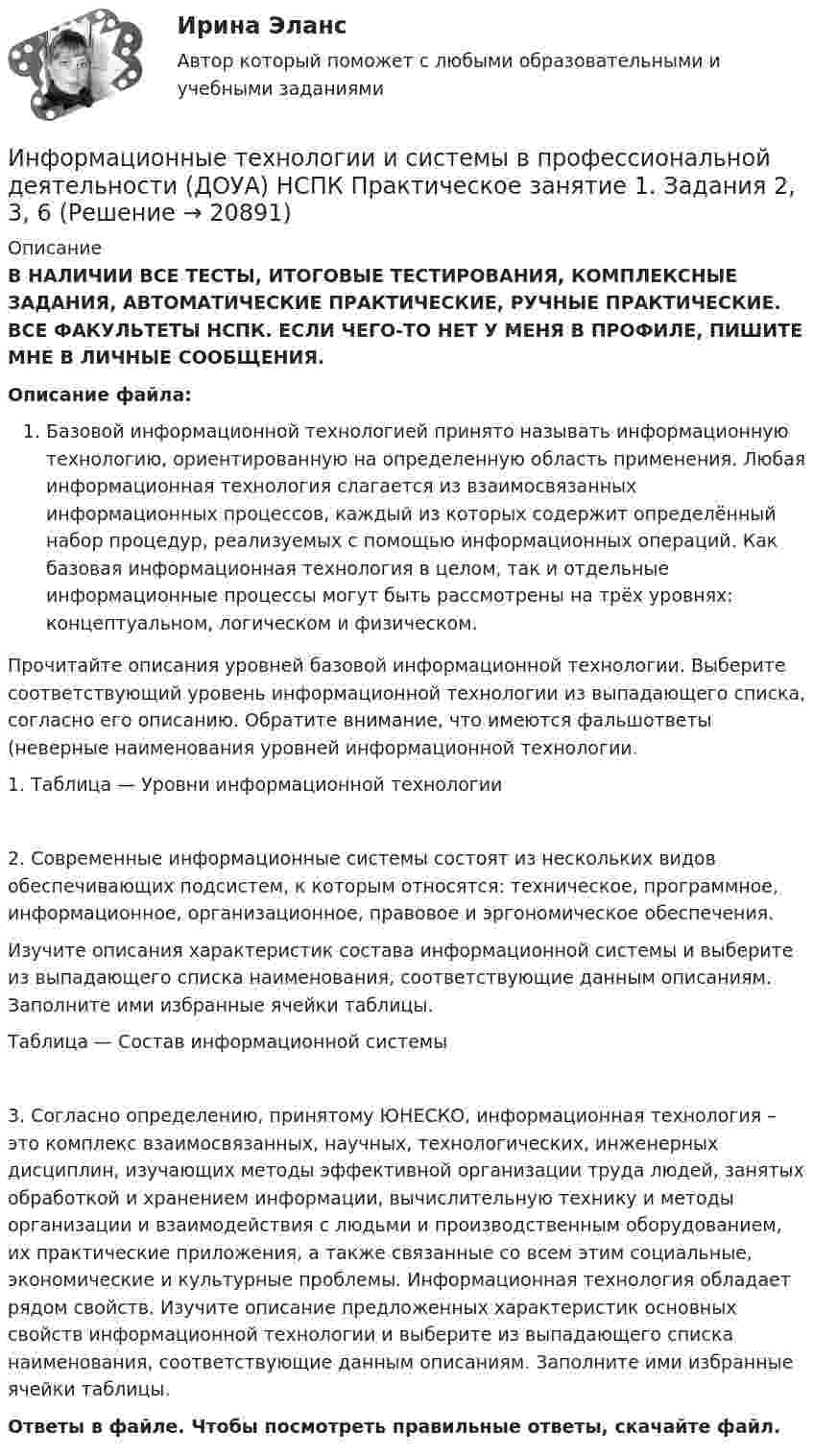 Ирина Эланс

Автор который поможет с любыми образовательными и учебными заданиями

Информационные технологии и системы в профессиональной деятельности (ДОУА) НСПК Практическое занятие 1. Задания 2, 3, 6 (Решение → 20891)

Описание

В НАЛИЧИИ ВСЕ ТЕСТЫ, ИТОГОВЫЕ ТЕСТИРОВАНИЯ, КОМПЛЕКСНЫЕ ЗАДАНИЯ, АВТОМАТИЧЕСКИЕ ПРАКТИЧЕСКИЕ, РУЧНЫЕ ПРАКТИЧЕСКИЕ. ВСЕ ФАКУЛЬТЕТЫ НСПК. ЕСЛИ ЧЕГО-ТО НЕТ У МЕНЯ В ПРОФИЛЕ, ПИШИТЕ МНЕ В ЛИЧНЫЕ СООБЩЕНИЯ.

Описание файла:

1. Базовой информационной технологией принято называть информационную технологию, ориентированную на определенную область применения. Любая информационная технология слагается из взаимосвязанных информационных процессов, каждый из которых содержит определённый набор процедур, реализуемых с помощью информационных операций. Как базовая информационная технология в целом, так и отдельные информационные процессы могут быть рассмотрены на трёх уровнях: концептуальном, логическом и физическом.

Прочитайте описания уровней базовой информационной технологии. Выберите соответствующий уровень информационной технологии из выпадающего списка, согласно его описанию. Обратите внимание, что имеются фальшответы (неверные наименования уровней информационной технологии.

1. Таблица — Уровни информационной технологии

2. Современные информационные системы состоят из нескольких видов обеспечивающих подсистем, к которым относятся: техническое, программное, информационное, организационное, правовое и эргономическое обеспечения.

Изучите описания характеристик состава информационной системы и выберите из выпадающего списка наименования, соответствующие данным описаниям. Заполните ими избранные ячейки таблицы.

Таблица — Состав информационной системы

3. Согласно определению, принятому ЮНЕСКО, информационная технология – это комплекс взаимосвязанных, научных, технологических, инженерных дисциплин, изучающих методы эффективной организации труда людей, занятых обработкой и хранением информации, вычислительную технику и методы организации и взаимодействия с людьми и производственным оборудованием, их практические приложения, а также связанные со всем этим социальные, экономические и культурные проблемы. Информационная технология обладает рядом свойств. Изучите описание предложенных характеристик основных свойств информационной технологии и выберите из выпадающего списка наименования, соответствующие данным описаниям. Заполните ими избранные ячейки таблицы.

Ответы в файле. Чтобы посмотреть правильные ответы, скачайте файл.